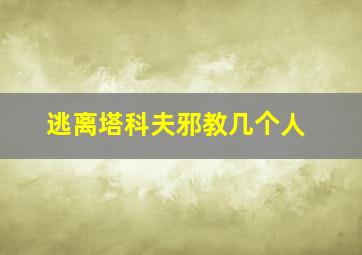 逃离塔科夫邪教几个人